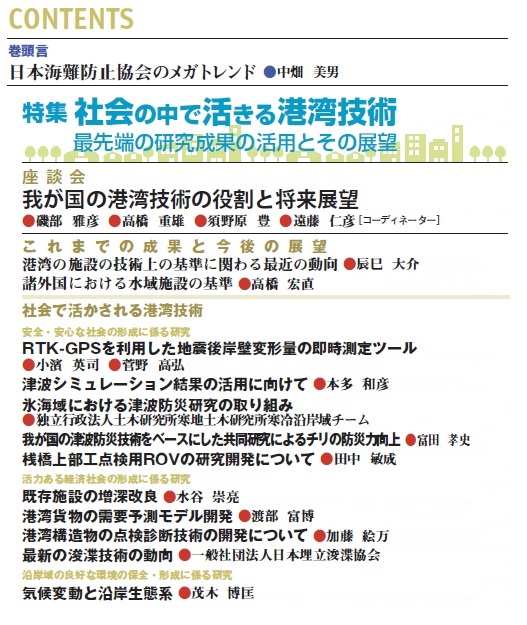 CONTENTS

巻頭言

日本海難防止協会のメガトレンド ●中畑 美男

特集 社会の中で活きる港湾技術
最先端の研究成果の活用とその展望

座談会

我が国の港湾技術の役割と将来展望

●磯部 雅彦 ●高橋 重雄 ●須野原 豊 ●遠藤 仁彦［コーディネーター］

これまでの成果と今後の展望

港湾の施設の技術上の基準に関わる最近の動向 ●辰巳 大介

諸外国における水域施設の基準 ●高橋 宏直

社会で活かされる港湾技術

安全・安心な社会の形成に係る研究

RTK-GPSを利用した地震後岸壁変形量の即時測定ツール

●小濱 英司 ●菅野 高弘

津波シミュレーション結果の活用に向けて ●本多 和彦

氷海域における津波防災研究の取り組み

●独立行政法人土木研究所寒地土木研究所寒冷沿岸域チーム

我が国の津波防災技術をベースにした共同研究によるチリの防災力向上 ●富田 孝史

桟橋上部工点検用ROVの研究開発について ●田中 敏成

活力ある経済社会の形成に係る研究

既存施設の増深改良 ●水谷 崇亮

港湾貨物の需要予測モデル開発 ●渡部 富博

港湾構造物の点検診断技術の開発について ●加藤 絵万

最新の浚渫技術の動向 ●一般社団法人日本埋立浚渫協会

沿岸域の良好な環境の保全・形成に係る研究

気候変動と沿岸生態系 ●茂木 博匡